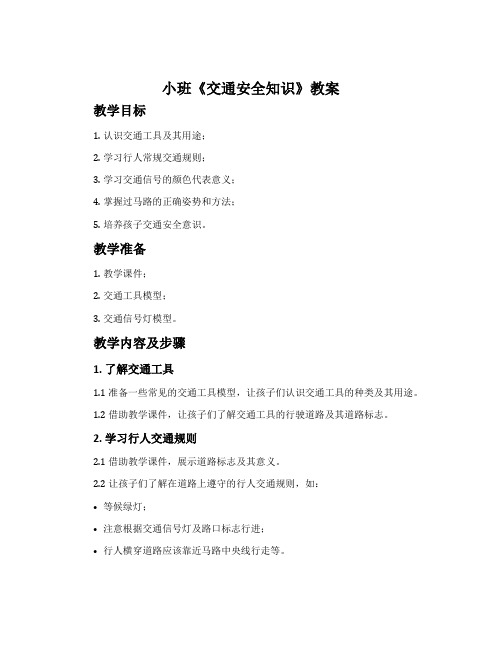 小班《交通安全知识》教案

教学目标

1. 认识交通工具及其用途；

2. 学习行人常规交通规则；

3. 学习交通信号的颜色代表意义；

4. 掌握过马路的正确姿势和方法；

5. 培养孩子交通安全意识。

教学准备

1. 教学课件；

2. 交通工具模型；

3. 交通信号灯模型。

教学内容及步骤

1. 了解交通工具

1.1 准备一些常见的交通工具模型，让孩子们认识交通工具的种类及其用途。

1.2 借助教学课件，让孩子们了解交通工具的行驶道路及其道路标志。

2. 学习行人交通规则

2.1 借助教学课件，展示道路标志及其意义。

2.2 让孩子们了解在道路上遵守的行人交通规则，如：

• 等候绿灯；

• 注意根据交通信号灯及路口标志行进；

• 行人横穿道路应该靠近马路中央线行走等。